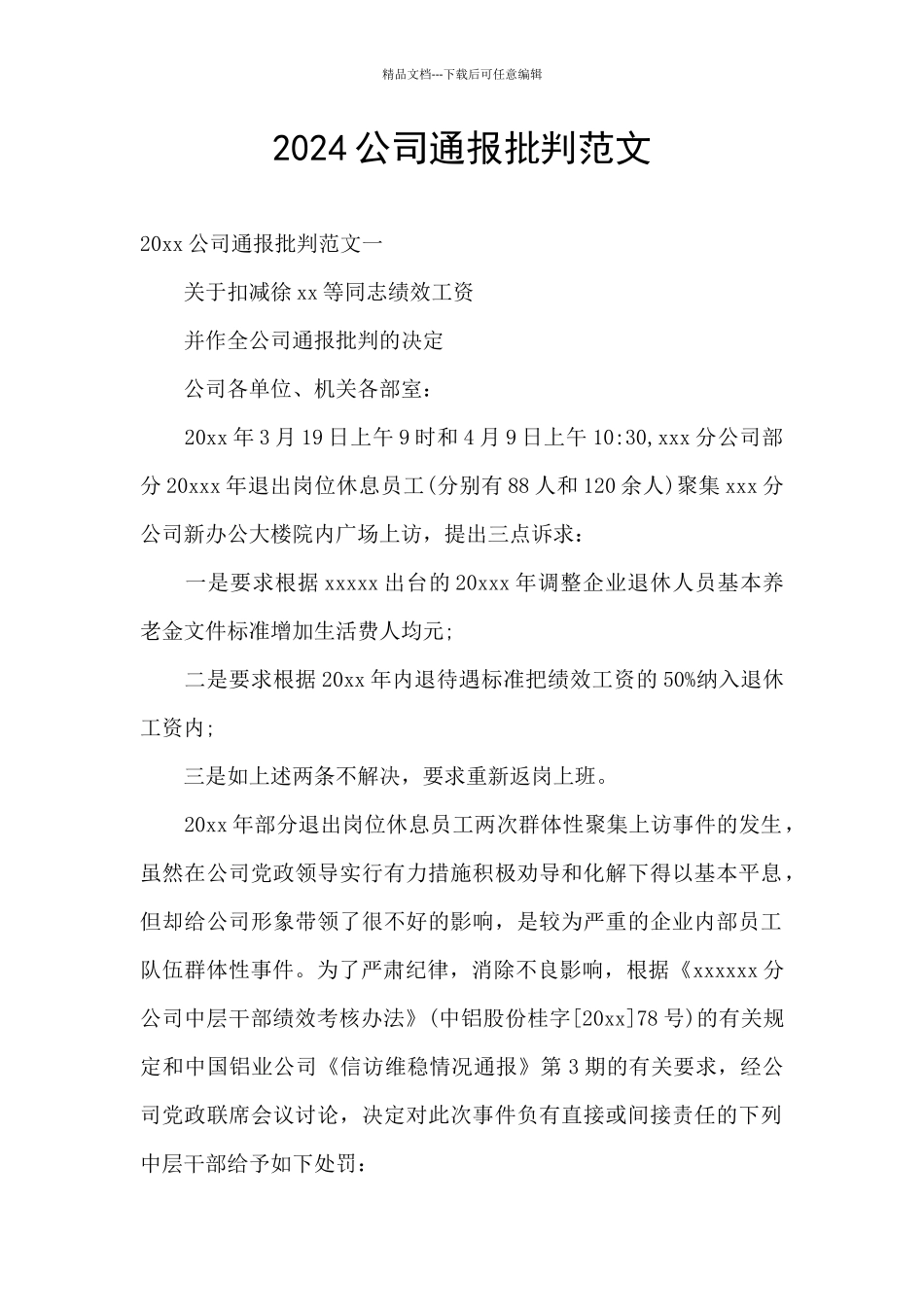 精品文档---下载后可任意编辑

2024公司通报批判范文

20xx公司通报批判范文一

关于扣减徐xx等同志绩效工资

并作全公司通报批判的决定

公司各单位、机关各部室：

20xx年3月19日上午9时和4月9日上午10:30,xxx分公司部分20xxx年退出岗位休息员工(分别有88人和120余人)聚集xxx分公司新办公大楼院内广场上访，提出三点诉求：

一是要求根据xxxxx出台的20xxx年调整企业退休人员基本养老金文件标准增加生活费人均元;

二是要求根据20xx年内退待遇标准把绩效工资的50%纳入退休工资内;

三是如上述两条不解决，要求重新返岗上班。

20xx年部分退出岗位休息员工两次群体性聚集上访事件的发生，虽然在公司党政领导实行有力措施积极劝导和化解下得以基本平息，但却给公司形象带领了很不好的影响，是较为严重的企业内部员工队伍群体性事件。为了严肃纪律，消除不良影响，根据《xxxxxx分公司中层干部绩效考核办法》(中铝股份桂字[20xx]78号)的有关规定和中国铝业公司《信访维稳情况通报》第3期的有关要求，经公司党政联席会议讨论，决定对此次事件负有直接或间接责任的下列中层干部给予如下处罚：